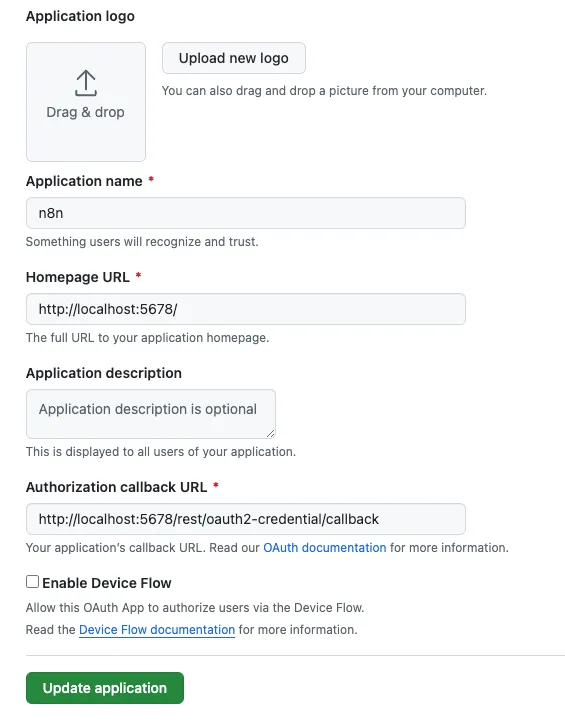 Application logo

Drag & drop

Upload new logo

You can also drag and drop a picture from your computer.

Application name *

n8n

Something users will recognize and trust.

Homepage URL *

http://localhost:5678/

The full URL to your application homepage.

Application description

Application description is optional

This is displayed to all users of your application.

Authorization callback URL *

http://localhost:5678/rest/oauth2-credential/callback

Your application's callback URL. Read our OAuth documentation for more information.

Enable Device Flow

Allow this OAuth App to authorize users via the Device Flow.

Read the Device Flow documentation for more information.

Update application